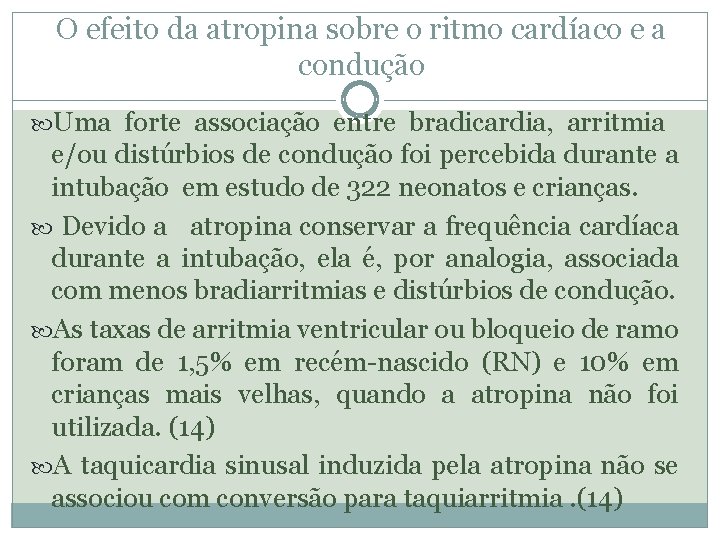 O efeito da atropina sobre o ritmo cardíaco e a condução

Uma forte associação entre bradicardia, arritmia e/ou distúrbios de condução foi percebida durante a intubação em estudo de 322 neonatos e crianças.

Devido a atropina conservar a frequência cardíaca durante a intubação, ela é, por analogia, associada com menos bradiarritmias e distúrbios de condução.

As taxas de arritmia ventricular ou bloqueio de ramo foram de 1,5% em recém-nascido (RN) e 10% em crianças mais velhas, quando a atropina não foi utilizada. (14)

A taquicardia sinusal induzida pela atropina não se associou com conversão para taquiarritmia .(14)